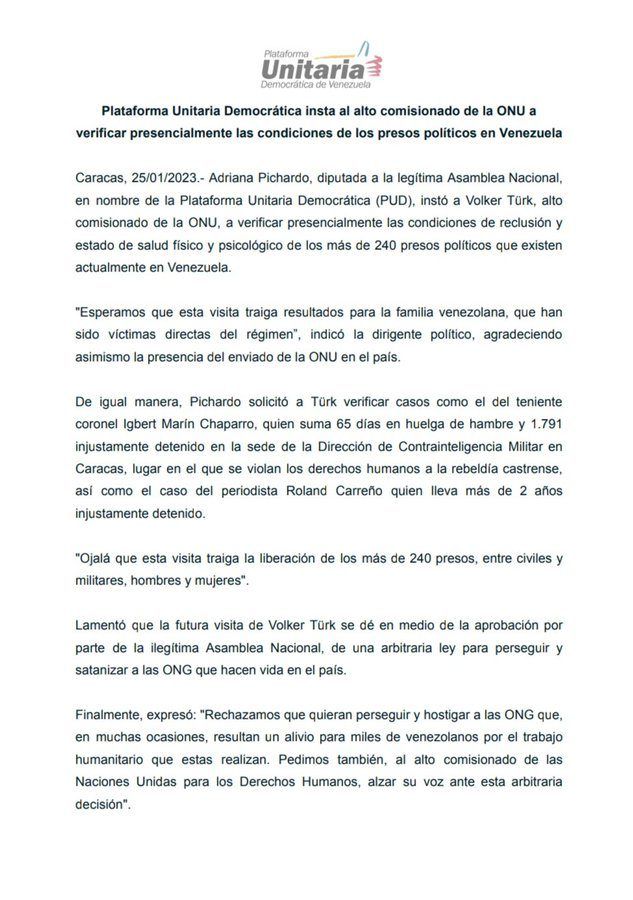 Plataforma
Unitaria
Democrática de Venezuela

Plataforma Unitaria Democrática insta al alto comisionado de la ONU a verificar presencialmente las condiciones de los presos políticos en Venezuela

Caracas, 25/01/2023.- Adriana Pichardo, diputada a la legítima Asamblea Nacional, en nombre de la Plataforma Unitaria Democrática (PUD), instó a Volker Türk, alto comisionado de la ONU, a verificar presencialmente las condiciones de reclusión y estado de salud físico y psicológico de los más de 240 presos políticos que existen actualmente en Venezuela.

"Esperamos que esta visita traiga resultados para la familia venezolana, que han sido víctimas directas del régimen", indicó la dirigente político, agradeciendo asimismo la presencia del enviado de la ONU en el país.

De igual manera, Pichardo solicitó a Türk verificar casos como el del teniente coronel Igbert Marín Chaparro, quien suma 65 días en huelga de hambre y 1.791 injustamente detenido en la sede de la Dirección de Contrainteligencia Militar en Caracas, lugar en el que se violan los derechos humanos a la rebeldía castrense, así como el caso del periodista Roland Carreño quien lleva más de 2 años injustamente detenido.

"Ojalá que esta visita traiga la liberación de los más de 240 presos, entre civiles y militares, hombres y mujeres".

Lamentó que la futura visita de Volker Türk se dé en medio de la aprobación por parte de la ilegítima Asamblea Nacional, de una arbitraria ley para perseguir y satanizar a las ONG que hacen vida en el país.

Finalmente, expresó: "Rechazamos que quieran perseguir y hostigar a las ONG que, en muchas ocasiones, resultan un alivio para miles de venezolanos por el trabajo humanitario que estas realizan. Pedimos también, al alto comisionado de las Naciones Unidas para los Derechos Humanos, alzar su voz ante esta arbitraria decisión".